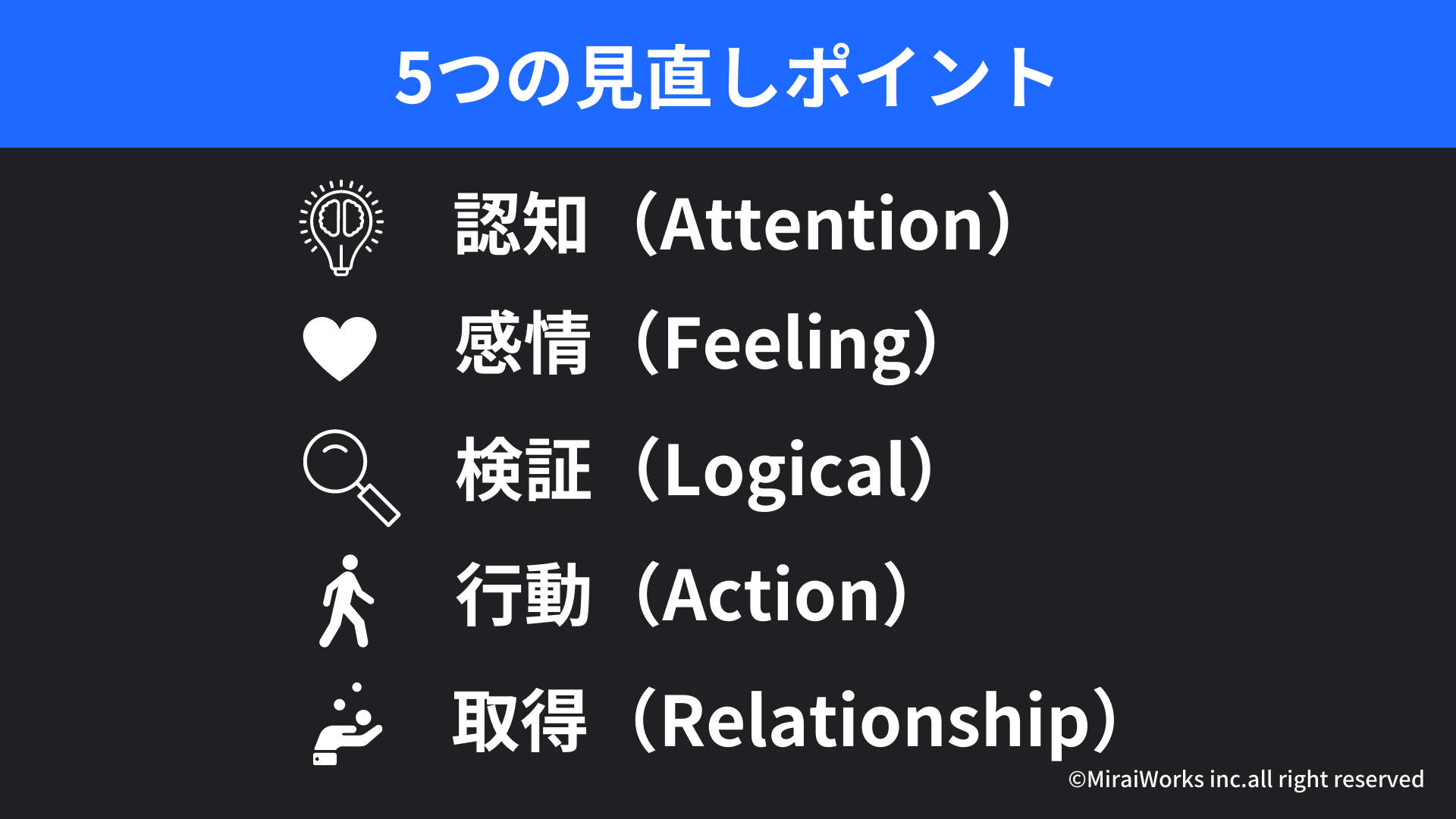 5つの見直しポイント

認知（Attention）

感情（Feeling）

検証（Logical）

行動（Action）

取得（Relationship）

©MiraiWorks inc.all right reserved